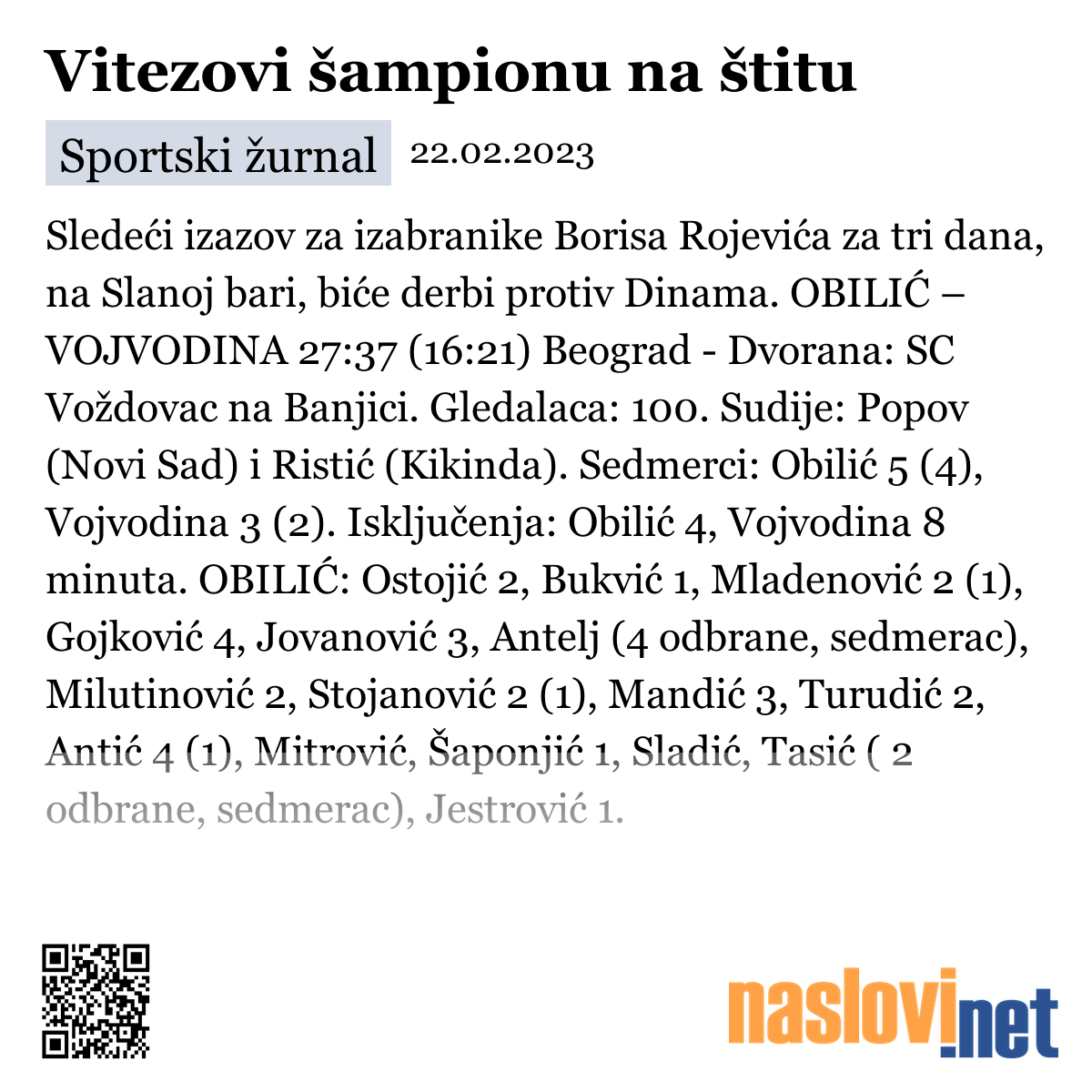 Vitezovi šampionu na štitu

Sportski žurnal 22.02.2023

Sledeći izazov za izabranike Borisa Rojevića za tri dana, na Slanoj bari, biće derbi protiv Dinama. OBILIĆ – VOJVODINA 27:37 (16:21) Beograd - Dvorana: SC Voždovac na Banjici. Gledalaca: 100. Sudije: Popov (Novi Sad) i Ristić (Kikinda). Sedmerci: Obilić 5 (4), Vojvodina 3 (2). Isključenja: Obilić 4, Vojvodina 8 minuta. OBILIĆ: Ostojić 2, Bukvić 1, Mladenović 2 (1), Gojković 4, Jovanović 3, Antelj (4 odbrane, sedmerac), Milutinović 2, Stojanović 2 (1), Mandić 3, Turudić 2, Antić 4 (1), Mitrović, Šaponjić 1, Sladić, Tasić ( 2 odbrane, sedmerac), Jestrović 1.

naslovi.net